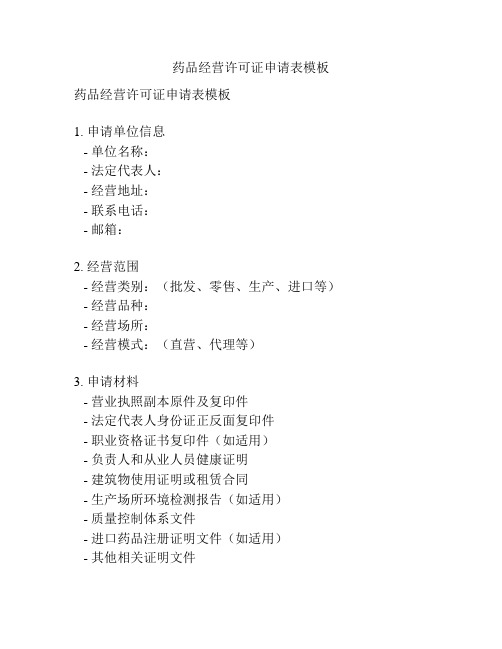 药品经营许可证申请表模板

药品经营许可证申请表模板

1. 申请单位信息
- 单位名称：
- 法定代表人：
- 经营地址：
- 联系电话：
- 邮箱：

2. 经营范围
- 经营类别：（批发、零售、生产、进口等）
- 经营品种：
- 经营场所：
- 经营模式：（直营、代理等）

3. 申请材料
- 营业执照副本原件及复印件
- 法定代表人身份证正反面复印件
- 职业资格证书复印件（如适用）
- 负责人和从业人员健康证明
- 建筑物使用证明或租赁合同
- 生产场所环境检测报告（如适用）
- 质量控制体系文件
- 进口药品注册证明文件（如适用）
- 其他相关证明文件